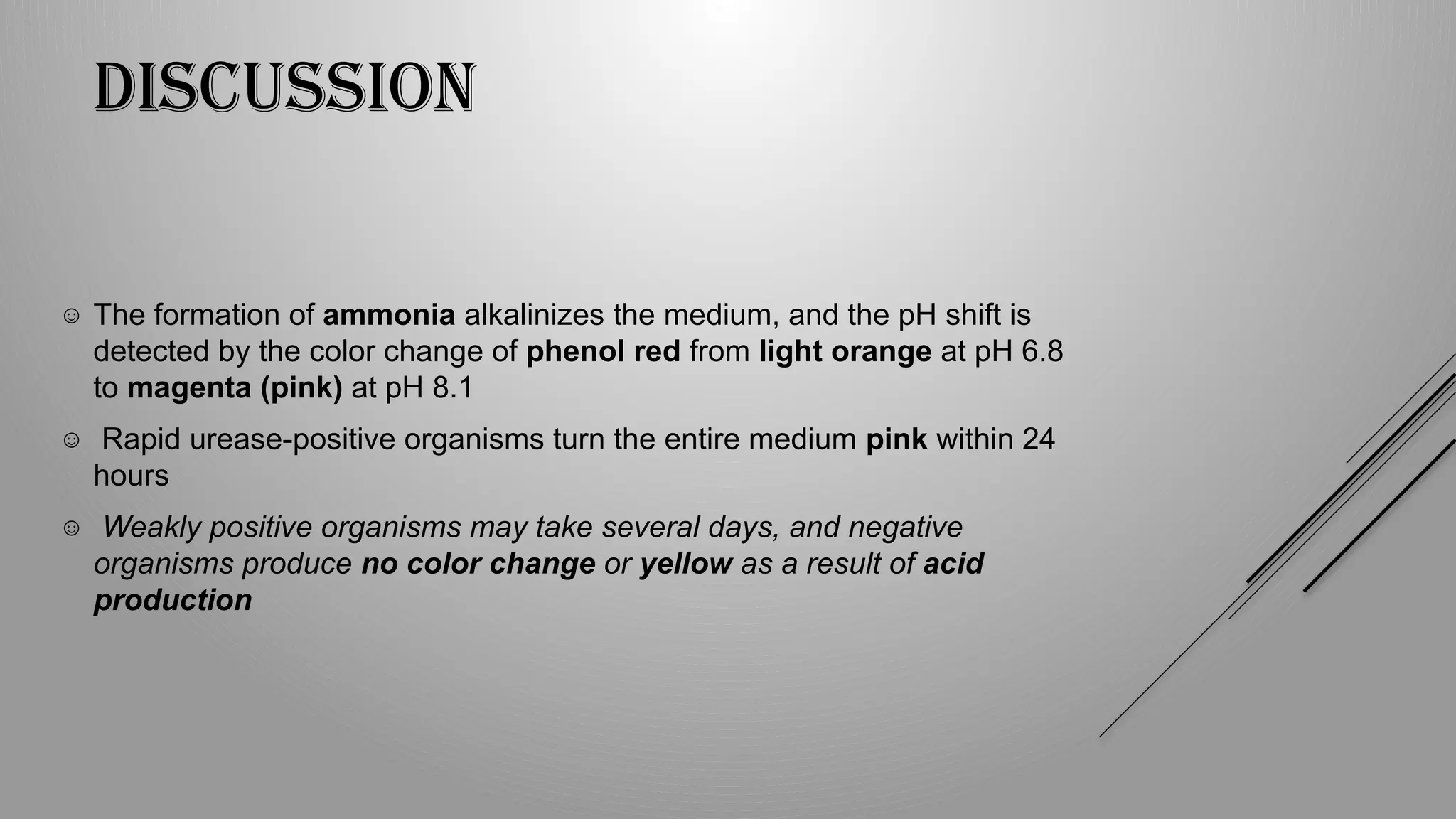 DISCUSSION

☺ The formation of ammonia alkalinizes the medium, and the pH shift is detected by the color change of phenol red from light orange at pH 6.8 to magenta (pink) at pH 8.1

☺ Rapid urease-positive organisms turn the entire medium pink within 24 hours

☺ Weakly positive organisms may take several days, and negative organisms produce no color change or yellow as a result of acid production